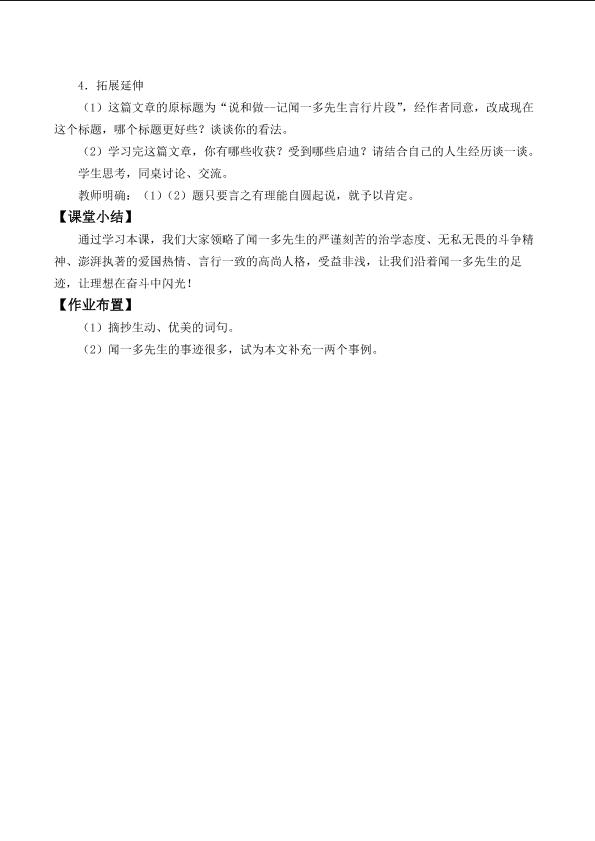 4．拓展延伸

（1）这篇文章的原标题为“说和做--记闻一多先生言行片段”，经作者同意，改成现在这个标题，哪个标题更好些？谈谈你的看法。

（2）学习完这篇文章，你有哪些收获？受到哪些启迪？请结合自己的人生经历谈一谈。

学生思考，同桌讨论、交流。

教师明确：（1）（2）题只要言之有理能自圆起说，就予以肯定。

【课堂小结】

通过学习本课，我们大家领略了闻一多先生的严谨刻苦的治学态度、无私无畏的斗争精神、澎湃执著的爱国热情、言行一致的高尚人格，受益非浅，让我们沿着闻一多先生的足迹，让理想在奋斗中闪光！

【作业布置】

（1）摘抄生动、优美的词句。

（2）闻一多先生的事迹很多，试为本文补充一两个事例。